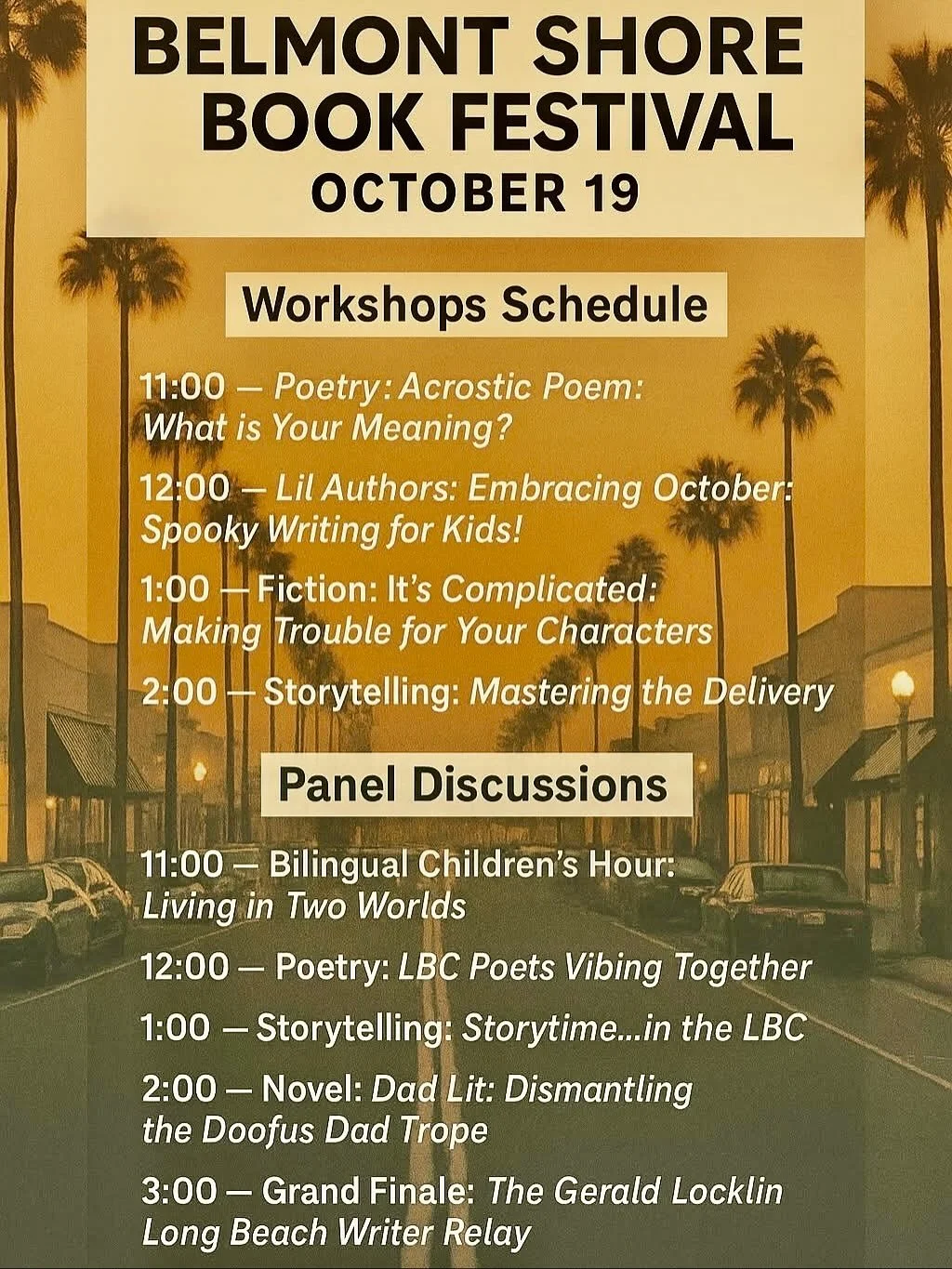 BELMONT SHORE BOOK FESTIVAL
OCTOBER 19

Workshops Schedule

11:00 — Poetry: Acrostic Poem: What is Your Meaning?

12:00 — Lil Authors: Embracing October: Spooky Writing for Kids!

1:00 — Fiction: It's Complicated: Making Trouble for Your Characters

2:00 — Storytelling: Mastering the Delivery

Panel Discussions

11:00 — Bilingual Children's Hour: Living in Two Worlds

12:00 — Poetry: LBC Poets Vibing Together

1:00 — Storytelling: Storytime...in the LBC

2:00 — Novel: Dad Lit: Dismantling the Doofus Dad Trope

3:00 — Grand Finale: The Gerald Locklin Long Beach Writer Relay